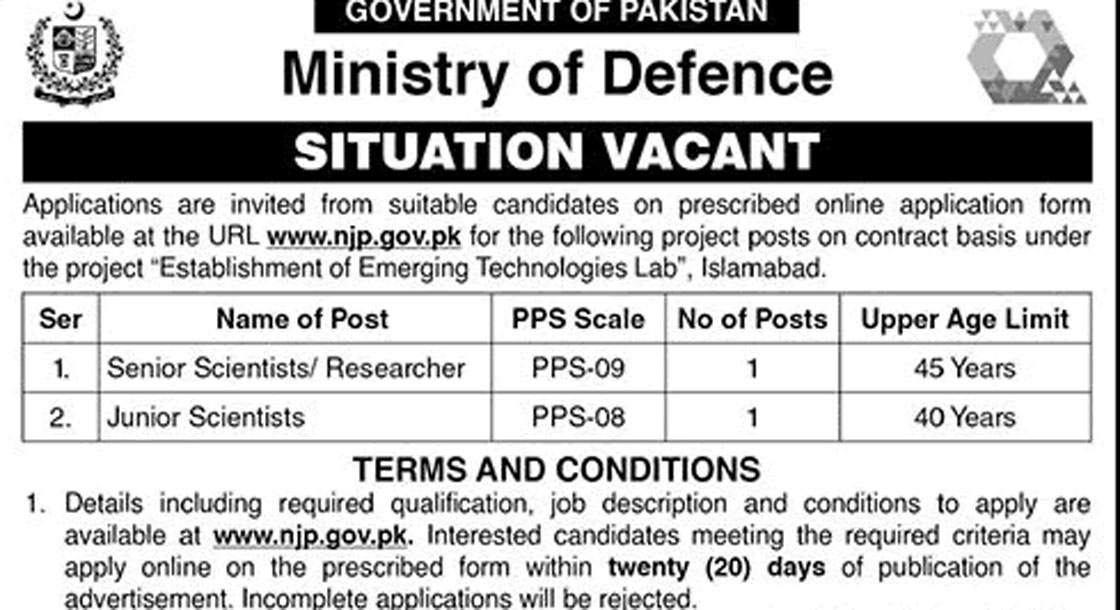 GOVERNMENT OF PAKISTAN

Ministry of Defence

SITUATION VACANT

Applications are invited from suitable candidates on prescribed online application form available at the URL www.njp.gov.pk for the following project posts on contract basis under the project "Establishment of Emerging Technologies Lab", Islamabad.

| Ser | Name of Post | PPS Scale | No of Posts | Upper Age Limit |
|---|---|---|---|---|
| 1. | Senior Scientists/ Researcher | PPS-09 | 1 | 45 Years |
| 2. | Junior Scientists | PPS-08 | 1 | 40 Years |

TERMS AND CONDITIONS

1. Details including required qualification, job description and conditions to apply are available at www.njp.gov.pk. Interested candidates meeting the required criteria may apply online on the prescribed form within twenty (20) days of publication of the advertisement. Incomplete applications will be rejected.